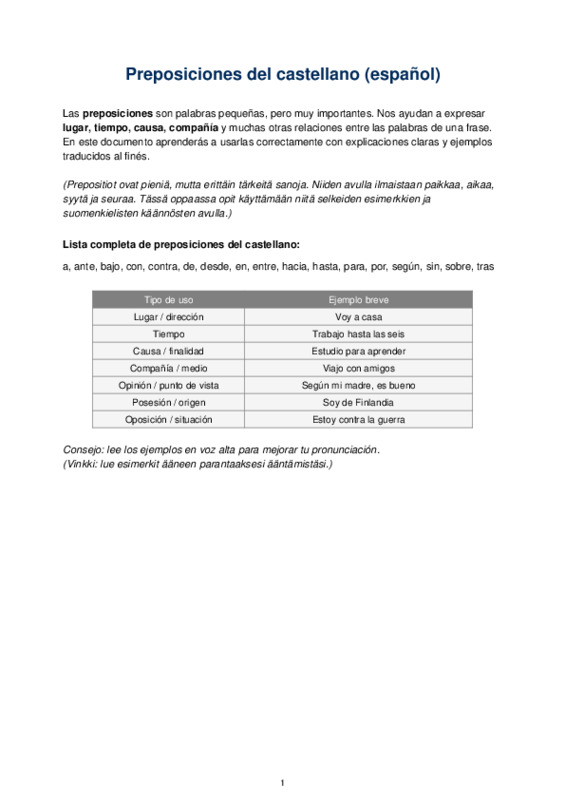 Preposiciones del castellano (español)

Las preposiciones son palabras pequeñas, pero muy importantes. Nos ayudan a expresar lugar, tiempo, causa, compañía y muchas otras relaciones entre las palabras de una frase. En este documento aprenderás a usarlas correctamente con explicaciones claras y ejemplos traducidos al finés.

(Prepositiot ovat pieniä, mutta erittäin tärkeitä sanoja. Niiden avulla ilmaistaan paikkaa, aikaa, syytä ja seuraa. Tässä oppaassa opit käyttämään niitä selkeiden esimerkkien ja suomenkielisten käännösten avulla.)

Lista completa de preposiciones del castellano:

a, ante, bajo, con, contra, de, desde, en, entre, hacia, hasta, para, por, según, sin, sobre, tras

| Tipo de uso | Ejemplo breve |
|---|---|
| Lugar / dirección | Voy a casa |
| Tiempo | Trabajo hasta las seis |
| Causa / finalidad | Estudio para aprender |
| Compañía / medio | Viajo con amigos |
| Opinión / punto de vista | Según mi madre, es bueno |
| Posesión / origen | Soy de Finlandia |
| Oposición / situación | Estoy contra la guerra |

Consejo: lee los ejemplos en voz alta para mejorar tu pronunciación.
(Vinkki: lue esimerkit ääneen parantaaksesi ääntämistäsi.)

1